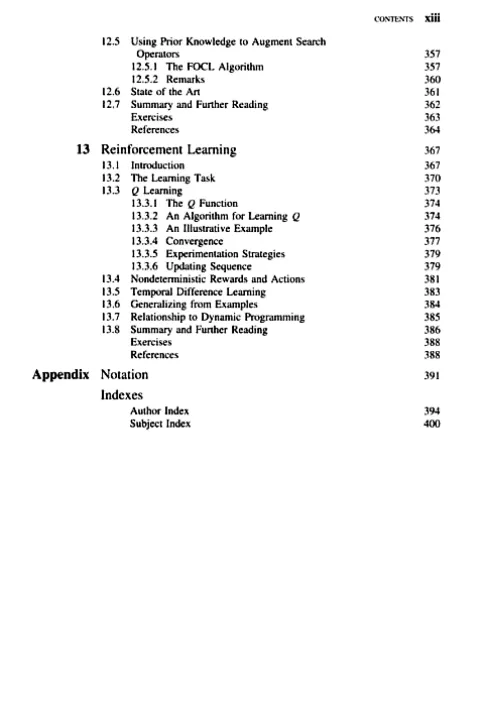 CONTENTS xiii

12.5 Using Prior Knowledge to Augment Search Operators 357
12.5.1 The FOCL Algorithm 357
12.5.2 Remarks 360
12.6 State of the Art 361
12.7 Summary and Further Reading 362
Exercises 363
References 364

13 Reinforcement Learning 367
13.1 Introduction 367
13.2 The Learning Task 370
13.3 $Q$ Learning 373
13.3.1 The $Q$ Function 374
13.3.2 An Algorithm for Learning $Q$ 374
13.3.3 An Illustrative Example 376
13.3.4 Convergence 377
13.3.5 Experimentation Strategies 379
13.3.6 Updating Sequence 379
13.4 Nondeterministic Rewards and Actions 381
13.5 Temporal Difference Learning 383
13.6 Generalizing from Examples 384
13.7 Relationship to Dynamic Programming 385
13.8 Summary and Further Reading 386
Exercises 388
References 388

Appendix Notation 391

Indexes
Author Index 394
Subject Index 400